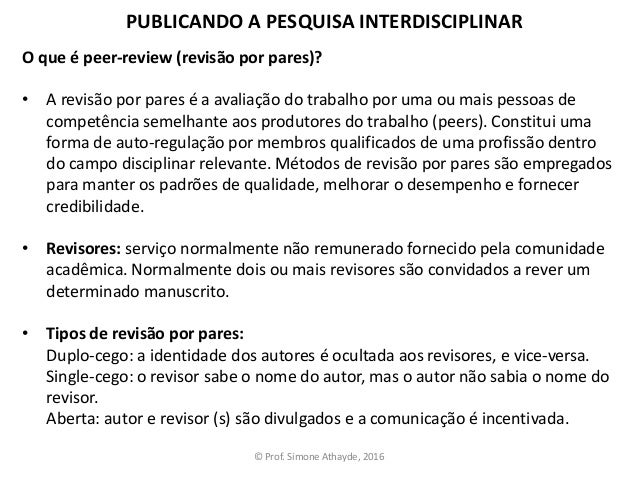 PUBLICANDO A PESQUISA INTERDISCIPLINAR

O que é peer-review (revisão por pares)?

• A revisão por pares é a avaliação do trabalho por uma ou mais pessoas de competência semelhante aos produtores do trabalho (peers). Constitui uma forma de auto-regulação por membros qualificados de uma profissão dentro do campo disciplinar relevante. Métodos de revisão por pares são empregados para manter os padrões de qualidade, melhorar o desempenho e fornecer credibilidade.

• Revisores: serviço normalmente não remunerado fornecido pela comunidade acadêmica. Normalmente dois ou mais revisores são convidados a rever um determinado manuscrito.

• Tipos de revisão por pares:
Duplo-cego: a identidade dos autores é ocultada aos revisores, e vice-versa.
Single-cego: o revisor sabe o nome do autor, mas o autor não sabia o nome do revisor.
Aberta: autor e revisor (s) são divulgados e a comunicação é incentivada.

© Prof. Simone Athayde, 2016